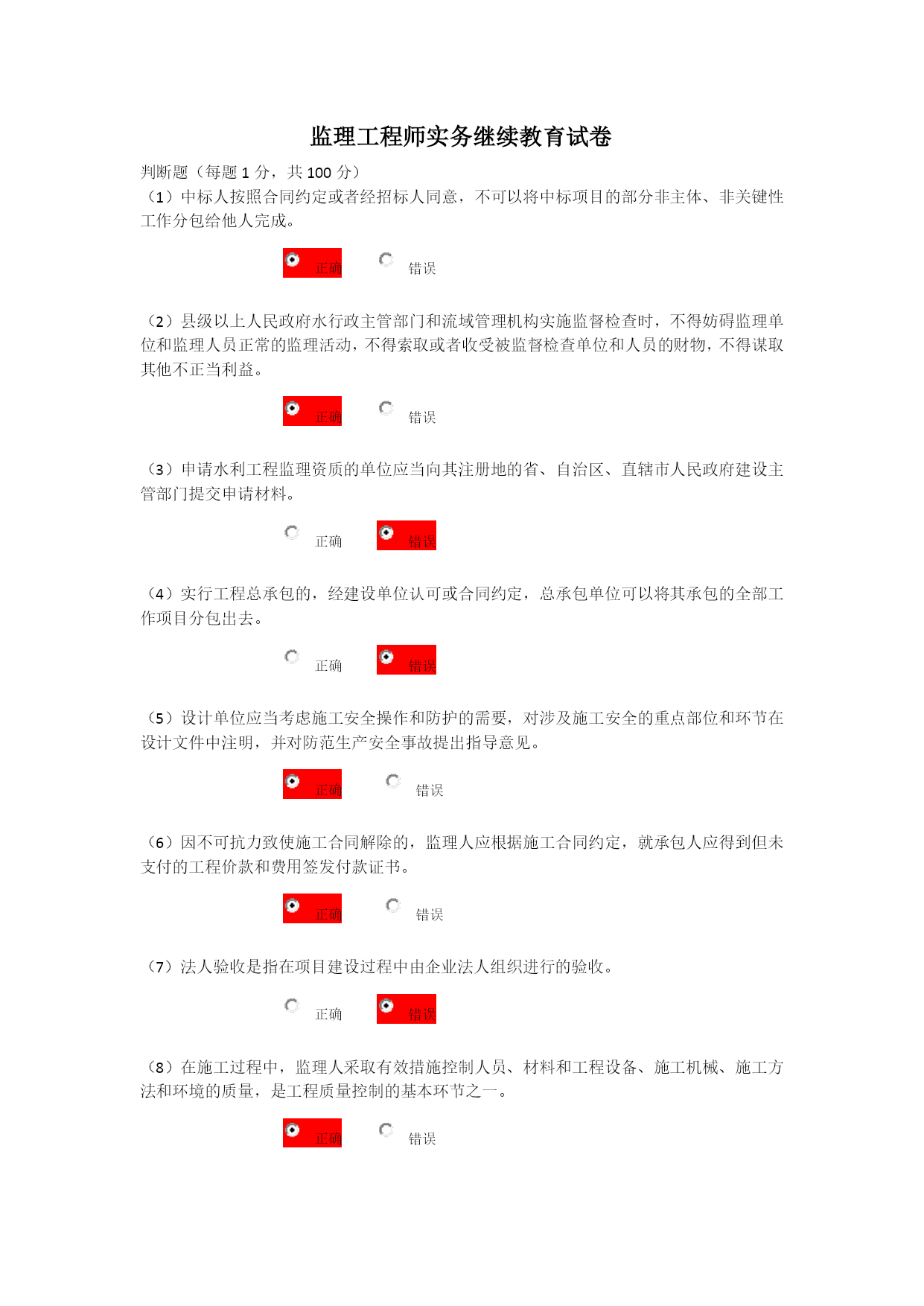 监理工程师实务继续教育试卷

判断题（每题 1 分，共 100 分）

（1）中标人按照合同约定或者经招标人同意，不可以将中标项目的部分非主体、非关键性工作分包给他人完成。

正确　错误

（2）县级以上人民政府水行政主管部门和流域管理机构实施监督检查时，不得妨碍监理单位和监理人员正常的监理活动，不得索取或者收受被监督检查单位和人员的财物，不得谋取其他不正当利益。

正确　错误

（3）申请水利工程监理资质的单位应当向其注册地的省、自治区、直辖市人民政府建设主管部门提交申请材料。

正确　错误

（4）实行工程总承包的，经建设单位认可或合同约定，总承包单位可以将其承包的全部工作项目分包出去。

正确　错误

（5）设计单位应当考虑施工安全操作和防护的需要，对涉及施工安全的重点部位和环节在设计文件中注明，并对防范生产安全事故提出指导意见。

正确　错误

（6）因不可抗力致使施工合同解除的，监理人应根据施工合同约定，就承包人应得到但未支付的工程价款和费用签发付款证书。

正确　错误

（7）法人验收是指在项目建设过程中由企业法人组织进行的验收。

正确　错误

（8）在施工过程中，监理人采取有效措施控制人员、材料和工程设备、施工机械、施工方法和环境的质量，是工程质量控制的基本环节之一。

正确　错误